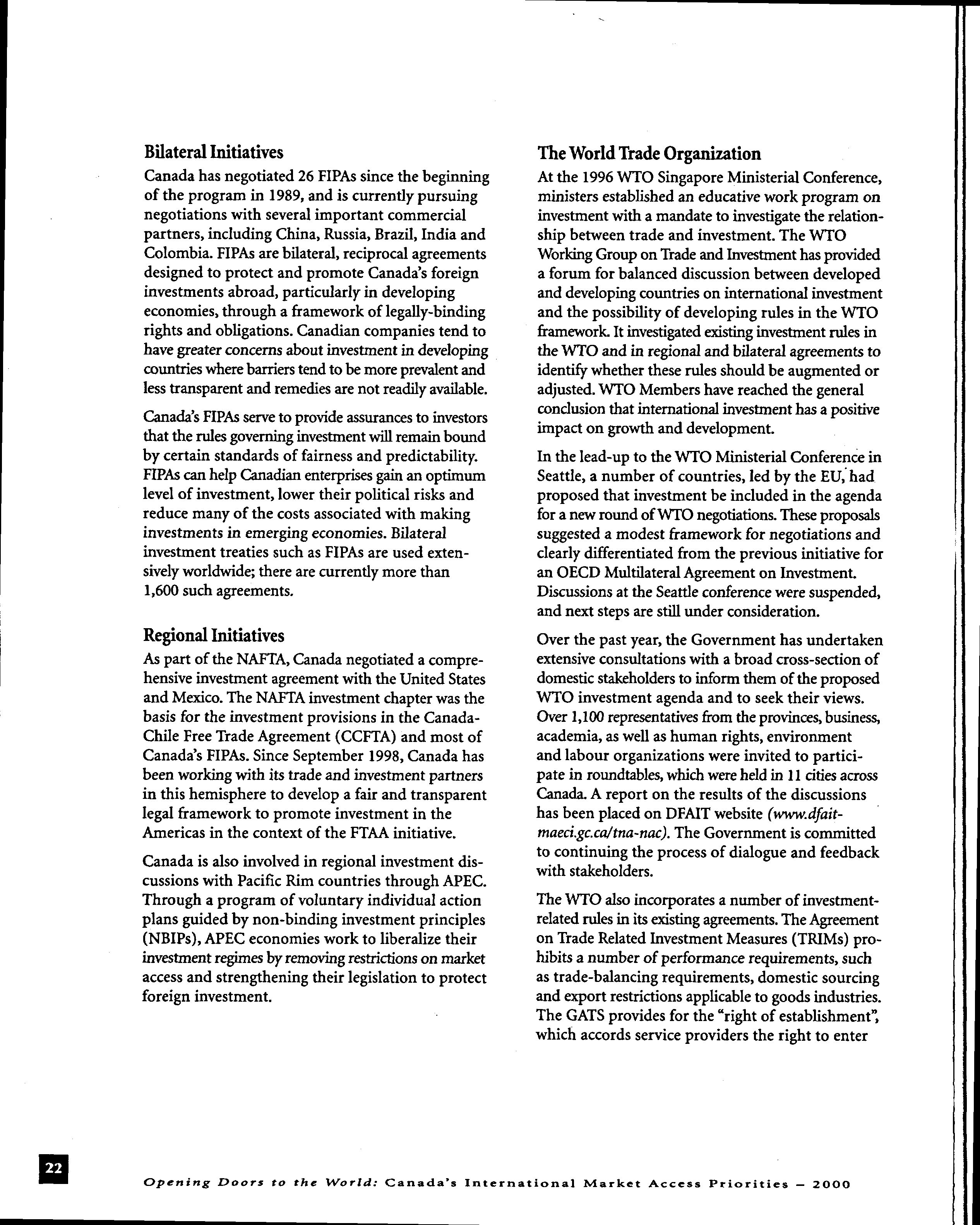 Bilateral Initiatives

Canada has negotiated 26 FIPAs since the beginning of the program in 1989, and is currently pursuing negotiations with several important commercial partners, including China, Russia, Brazil, India and Colombia. FIPAs are bilateral, reciprocal agreements designed to protect and promote Canada's foreign investments abroad, particularly in developing economies, through a framework of legally-binding rights and obligations. Canadian companies tend to have greater concerns about investment in developing countries where barriers tend to be more prevalent and less transparent and remedies are not readily available.

Canada's FIPAs serve to provide assurances to investors that the rules governing investment will remain bound by certain standards of fairness and predictability. FIPAs can help Canadian enterprises gain an optimum level of investment, lower their political risks and reduce many of the costs associated with making investments in emerging economies. Bilateral investment treaties such as FIPAs are used extensively worldwide; there are currently more than 1,600 such agreements.

Regional Initiatives

As part of the NAFTA, Canada negotiated a comprehensive investment agreement with the United States and Mexico. The NAFTA investment chapter was the basis for the investment provisions in the Canada-Chile Free Trade Agreement (CCFTA) and most of Canada's FIPAs. Since September 1998, Canada has been working with its trade and investment partners in this hemisphere to develop a fair and transparent legal framework to promote investment in the Americas in the context of the FTAA initiative.

Canada is also involved in regional investment discussions with Pacific Rim countries through APEC. Through a program of voluntary individual action plans guided by non-binding investment principles (NBIPs), APEC economies work to liberalize their investment regimes by removing restrictions on market access and strengthening their legislation to protect foreign investment.

The World Trade Organization

At the 1996 WTO Singapore Ministerial Conference, ministers established an educative work program on investment with a mandate to investigate the relationship between trade and investment. The WTO Working Group on Trade and Investment has provided a forum for balanced discussion between developed and developing countries on international investment and the possibility of developing rules in the WTO framework. It investigated existing investment rules in the WTO and in regional and bilateral agreements to identify whether these rules should be augmented or adjusted. WTO Members have reached the general conclusion that international investment has a positive impact on growth and development.

In the lead-up to the WTO Ministerial Conference in Seattle, a number of countries, led by the EU, had proposed that investment be included in the agenda for a new round of WTO negotiations. These proposals suggested a modest framework for negotiations and clearly differentiated from the previous initiative for an OECD Multilateral Agreement on Investment. Discussions at the Seattle conference were suspended, and next steps are still under consideration.

Over the past year, the Government has undertaken extensive consultations with a broad cross-section of domestic stakeholders to inform them of the proposed WTO investment agenda and to seek their views. Over 1,100 representatives from the provinces, business, academia, as well as human rights, environment and labour organizations were invited to participate in roundtables, which were held in 11 cities across Canada. A report on the results of the discussions has been placed on DFAIT website (www.dfait-maeci.gc.ca/tna-nac). The Government is committed to continuing the process of dialogue and feedback with stakeholders.

The WTO also incorporates a number of investment-related rules in its existing agreements. The Agreement on Trade Related Investment Measures (TRIMs) prohibits a number of performance requirements, such as trade-balancing requirements, domestic sourcing and export restrictions applicable to goods industries. The GATS provides for the "right of establishment", which accords service providers the right to enter

22

Opening Doors to the World: Canada's International Market Access Priorities – 2000